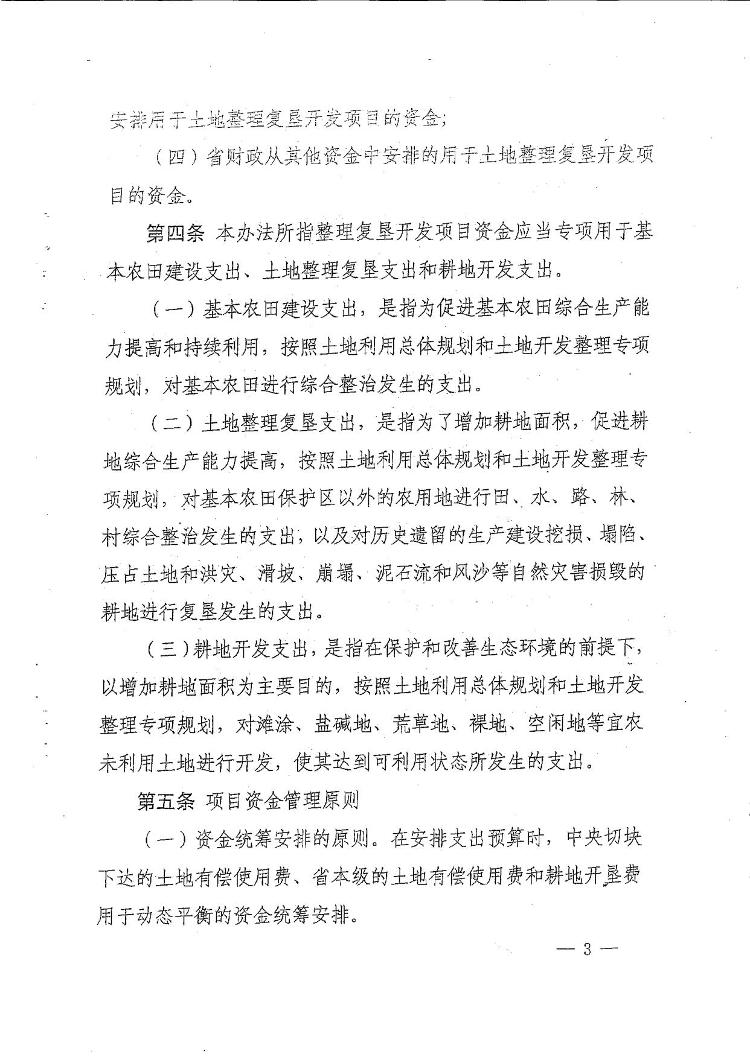 安排用于土地整理复垦开发项目的资金；

（四）省财政从其他资金中安排的用于土地整理复垦开发项目的资金。

第四条 本办法所指整理复垦开发项目资金应当专项用于基本农田建设支出、土地整理复垦支出和耕地开发支出。

（一）基本农田建设支出，是指为促进基本农田综合生产能力提高和持续利用，按照土地利用总体规划和土地开发整理专项规划，对基本农田进行综合整治发生的支出。

（二）土地整理复垦支出，是指为了增加耕地面积，促进耕地综合生产能力提高，按照土地利用总体规划和土地开发整理专项规划，对基本农田保护区以外的农用地进行田、水、路、林、村综合整治发生的支出，以及对历史遗留的生产建设挖损、塌陷、压占土地和洪灾、滑坡、崩塌、泥石流和风沙等自然灾害损毁的耕地进行复垦发生的支出。

（三）耕地开发支出，是指在保护和改善生态环境的前提下，以增加耕地面积为主要目的，按照土地利用总体规划和土地开发整理专项规划，对滩涂、盐碱地、荒草地、裸地、空闲地等宜农未利用土地进行开发，使其达到可利用状态所发生的支出。

第五条 项目资金管理原则

（一）资金统筹安排的原则。在安排支出预算时，中央切块下达的土地有偿使用费、省本级的土地有偿使用费和耕地开垦费用于动态平衡的资金统筹安排。

— 3 —